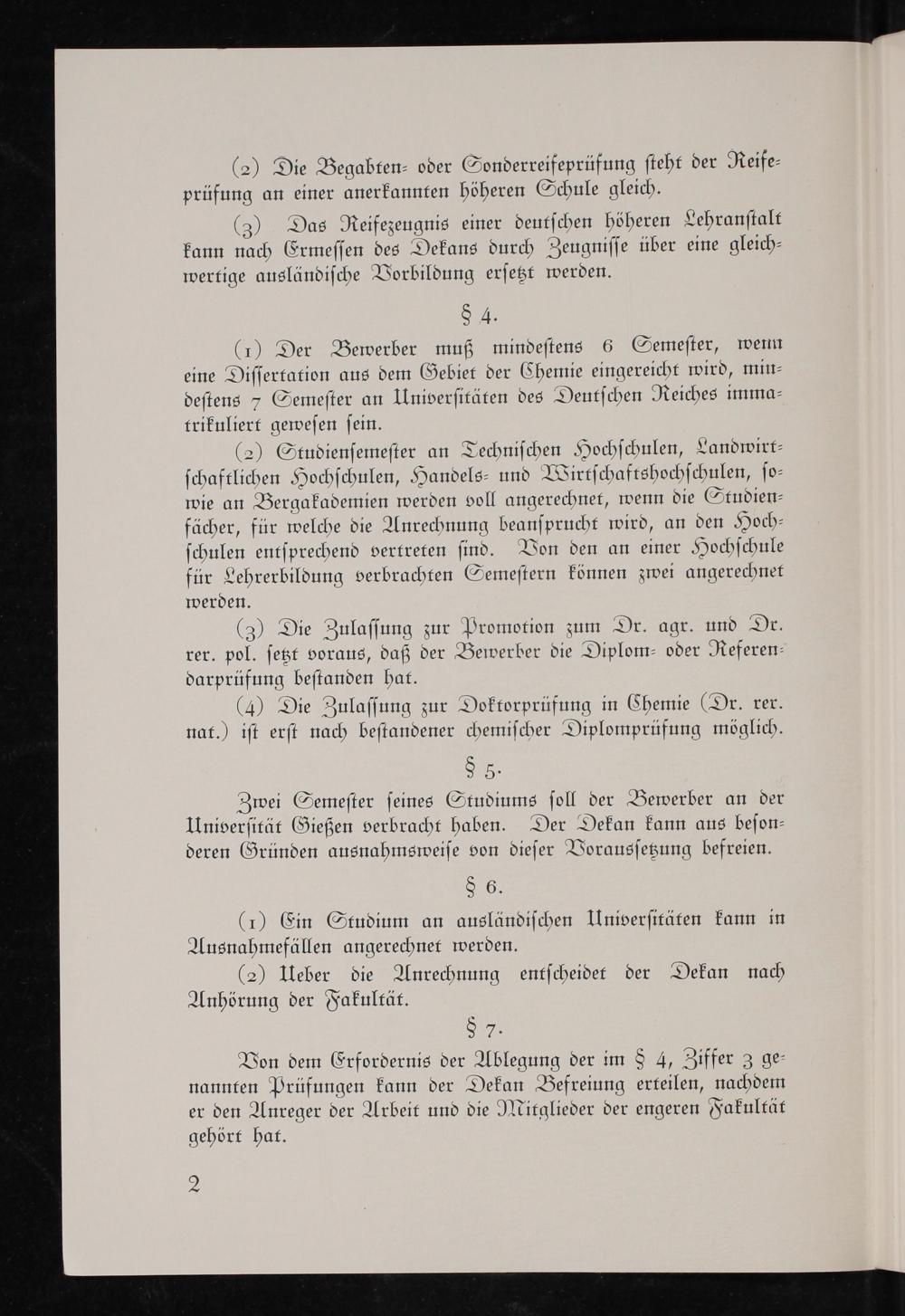 (2) Die Begabten- oder Sonderreifeprüfung steht der Reifeprüfung an einer anerkannten höheren Schule gleich.

(3) Das Reifezeugnis einer deutschen höheren Lehranstalt kann nach Ermessen des Dekans durch Zeugnisse über eine gleichwertige ausländische Vorbildung ersetzt werden.

§ 4.

(1) Der Bewerber muß mindestens 6 Semester, wenn eine Dissertation aus dem Gebiet der Chemie eingereicht wird, mindestens 7 Semester an Universitäten des Deutschen Reiches immatrikuliert gewesen sein.

(2) Studiensemester an Technischen Hochschulen, Landwirtschaftlichen Hochschulen, Handels- und Wirtschaftshochschulen, sowie an Bergakademien werden voll angerechnet, wenn die Studienfächer, für welche die Anrechnung beansprucht wird, an den Hochschulen entsprechend vertreten sind. Von den an einer Hochschule für Lehrerbildung verbrachten Semestern können zwei angerechnet werden.

(3) Die Zulassung zur Promotion zum Dr. agr. und Dr. rer. pol. setzt voraus, daß der Bewerber die Diplom- oder Referendarprüfung bestanden hat.

(4) Die Zulassung zur Doktorprüfung in Chemie (Dr. rer. nat.) ist erst nach bestandener chemischer Diplomprüfung möglich.

§ 5.

Zwei Semester seines Studiums soll der Bewerber an der Universität Gießen verbracht haben. Der Dekan kann aus besonderen Gründen ausnahmsweise von dieser Voraussetzung befreien.

§ 6.

(1) Ein Studium an ausländischen Universitäten kann in Ausnahmefällen angerechnet werden.

(2) Ueber die Anrechnung entscheidet der Dekan nach Anhörung der Fakultät.

§ 7.

Von dem Erfordernis der Ablegung der im § 4, Ziffer 3 genannten Prüfungen kann der Dekan Befreiung erteilen, nachdem er den Anreger der Arbeit und die Mitglieder der engeren Fakultät gehört hat.

2